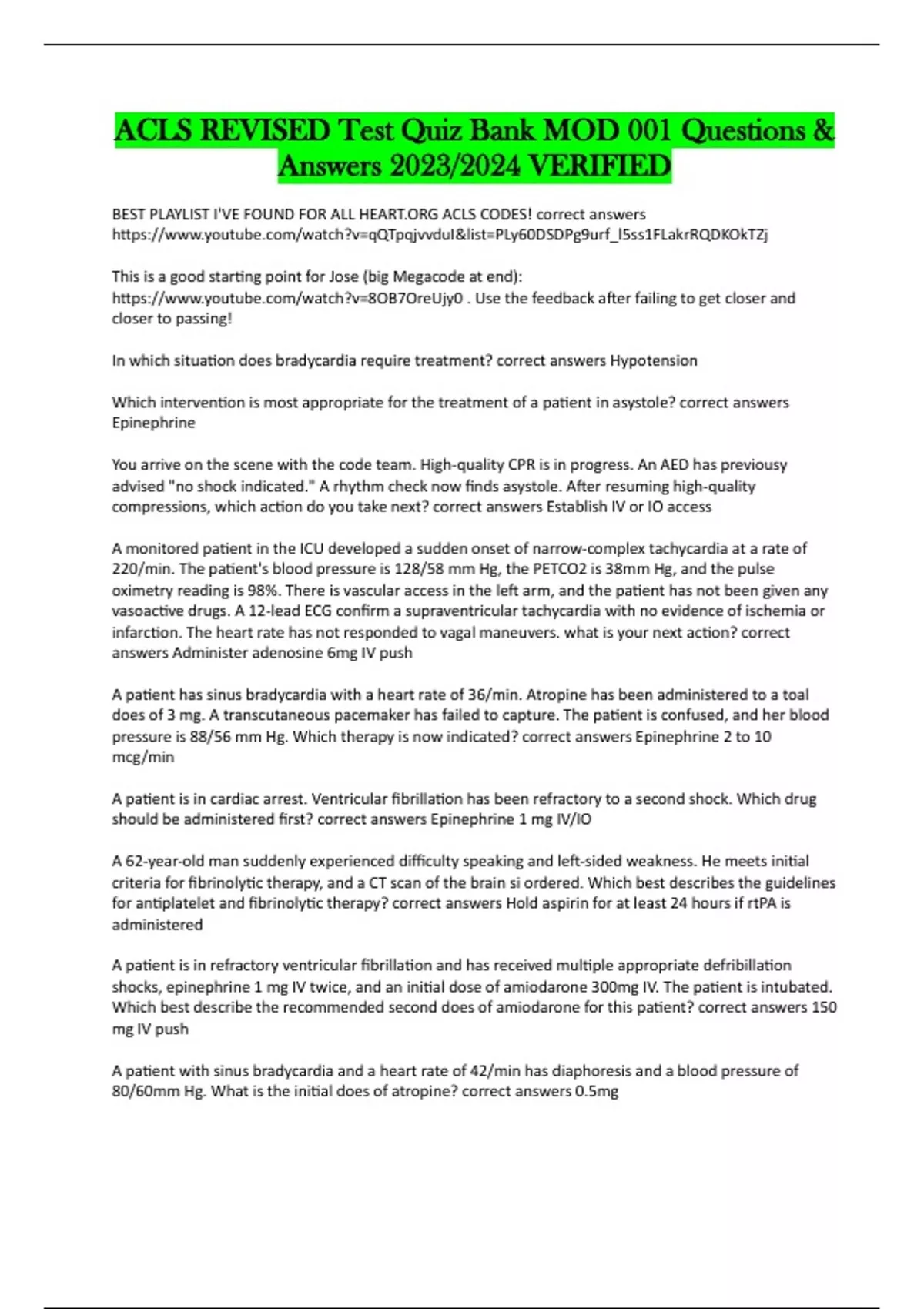 ACLS REVISED Test Quiz Bank MOD 001 Questions & Answers 2023/2024 VERIFIED

BEST PLAYLIST I'VE FOUND FOR ALL HEART.ORG ACLS CODES! correct answers https://www.youtube.com/watch?v=qQTpqjvvduI&list=PLy60DSDPg9urf_l5ss1FLakrRQDKOkTZj

This is a good starting point for Jose (big Megacode at end): https://www.youtube.com/watch?v=8OB7OreUjy0 . Use the feedback after failing to get closer and closer to passing!

In which situation does bradycardia require treatment? correct answers Hypotension

Which intervention is most appropriate for the treatment of a patient in asystole? correct answers Epinephrine

You arrive on the scene with the code team. High-quality CPR is in progress. An AED has previousy advised "no shock indicated." A rhythm check now finds asystole. After resuming high-quality compressions, which action do you take next? correct answers Establish IV or IO access

A monitored patient in the ICU developed a sudden onset of narrow-complex tachycardia at a rate of 220/min. The patient's blood pressure is 128/58 mm Hg, the PETCO2 is 38mm Hg, and the pulse oximetry reading is 98%. There is vascular access in the left arm, and the patient has not been given any vasoactive drugs. A 12-lead ECG confirm a supraventricular tachycardia with no evidence of ischemia or infarction. The heart rate has not responded to vagal maneuvers. what is your next action? correct answers Administer adenosine 6mg IV push

A patient has sinus bradycardia with a heart rate of 36/min. Atropine has been administered to a toal does of 3 mg. A transcutaneous pacemaker has failed to capture. The patient is confused, and her blood pressure is 88/56 mm Hg. Which therapy is now indicated? correct answers Epinephrine 2 to 10 mcg/min

A patient is in cardiac arrest. Ventricular fibrillation has been refractory to a second shock. Which drug should be administered first? correct answers Epinephrine 1 mg IV/IO

A 62-year-old man suddenly experienced difficulty speaking and left-sided weakness. He meets initial criteria for fibrinolytic therapy, and a CT scan of the brain si ordered. Which best describes the guidelines for antiplatelet and fibrinolytic therapy? correct answers Hold aspirin for at least 24 hours if rtPA is administered

A patient is in refractory ventricular fibrillation and has received multiple appropriate defribillation shocks, epinephrine 1 mg IV twice, and an initial dose of amiodarone 300mg IV. The patient is intubated. Which best describe the recommended second does of amiodarone for this patient? correct answers 150 mg IV push

A patient with sinus bradycardia and a heart rate of 42/min has diaphoresis and a blood pressure of 80/60mm Hg. What is the initial does of atropine? correct answers 0.5mg